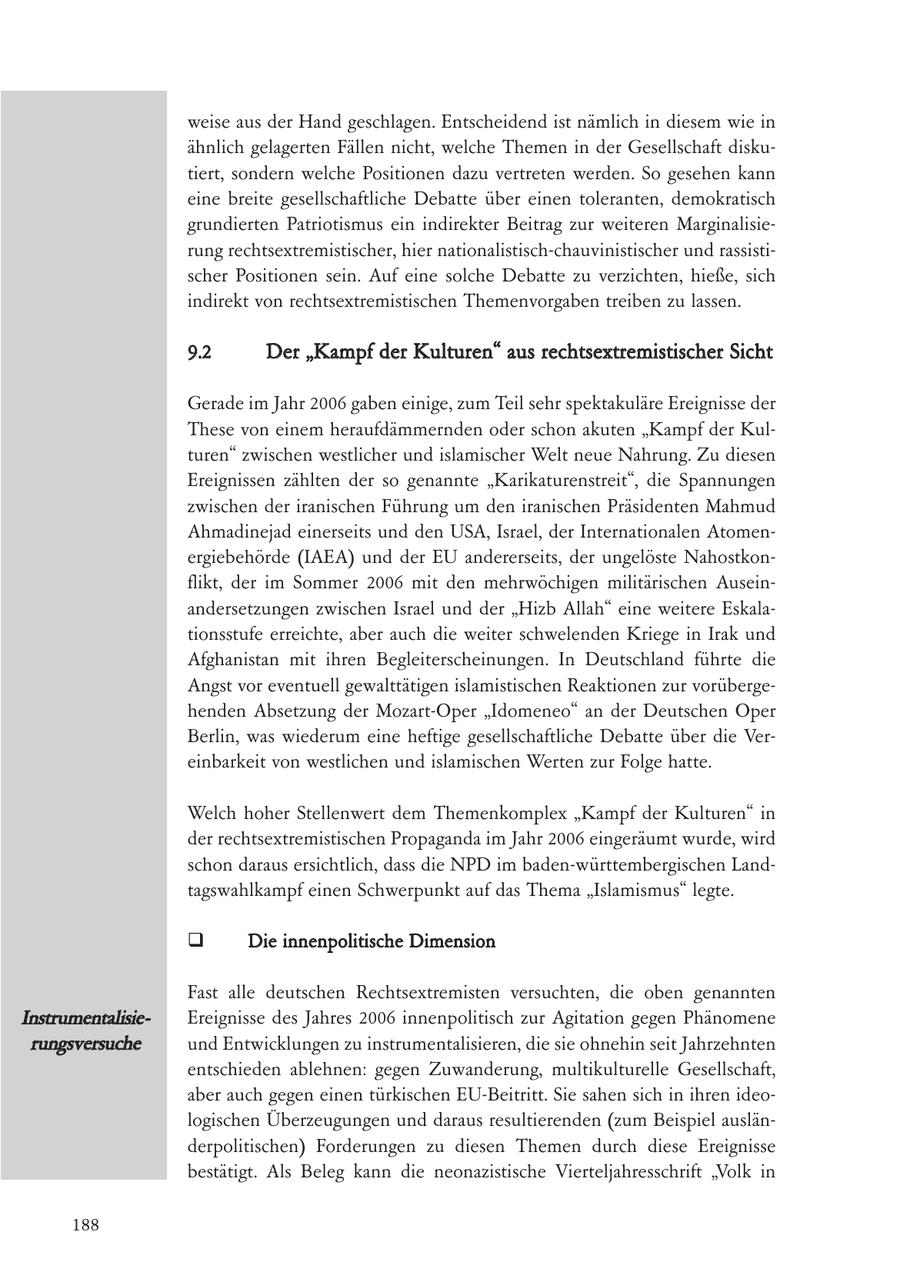 weise aus der Hand geschlagen. Entscheidend ist nämlich in diesem wie in ähnlich gelagerten Fällen nicht, welche Themen in der Gesellschaft diskutiert, sondern welche Positionen dazu vertreten werden. So gesehen kann eine breite gesellschaftliche Debatte über einen toleranten, demokratisch grundierten Patriotismus ein indirekter Beitrag zur weiteren Marginalisierung rechtsextremistischer, hier nationalistisch-chauvinistischer und rassistischer Positionen sein. Auf eine solche Debatte zu verzichten, hieße, sich indirekt von rechtsextremistischen Themenvorgaben treiben zu lassen.

9.2 Der „Kampf der Kulturen“ aus rechtsextremistischer Sicht

Gerade im Jahr 2006 gaben einige, zum Teil sehr spektakuläre Ereignisse der These von einem heraufdämmernden oder schon akuten „Kampf der Kulturen“ zwischen westlicher und islamischer Welt neue Nahrung. Zu diesen Ereignissen zählten der so genannte „Karikaturenstreit“, die Spannungen zwischen der iranischen Führung um den iranischen Präsidenten Mahmud Ahmadinejad einerseits und den USA, Israel, der Internationalen Atomenergiebehörde (IAEA) und der EU andererseits, der ungelöste Nahostkonflikt, der im Sommer 2006 mit den mehrwöchigen militärischen Auseinandersetzungen zwischen Israel und der „Hizb Allah“ eine weitere Eskalationsstufe erreichte, aber auch die weiter schwelenden Kriege in Irak und Afghanistan mit ihren Begleiterscheinungen. In Deutschland führte die Angst vor eventuell gewalttätigen islamistischen Reaktionen zur vorübergehenden Absetzung der Mozart-Oper „Idomeneo“ an der Deutschen Oper Berlin, was wiederum eine heftige gesellschaftliche Debatte über die Vereinbarkeit von westlichen und islamischen Werten zur Folge hatte.

Welch hoher Stellenwert dem Themenkomplex „Kampf der Kulturen“ in der rechtsextremistischen Propaganda im Jahr 2006 eingeräumt wurde, wird schon daraus ersichtlich, dass die NPD im baden-württembergischen Landtagswahlkampf einen Schwerpunkt auf das Thema „Islamismus“ legte.

❑ Die innenpolitische Dimension

Instrumentalisierungsversuche

Fast alle deutschen Rechtsextremisten versuchten, die oben genannten Ereignisse des Jahres 2006 innenpolitisch zur Agitation gegen Phänomene und Entwicklungen zu instrumentalisieren, die sie ohnehin seit Jahrzehnten entschieden ablehnen: gegen Zuwanderung, multikulturelle Gesellschaft, aber auch gegen einen türkischen EU-Beitritt. Sie sahen sich in ihren ideologischen Überzeugungen und daraus resultierenden (zum Beispiel ausländerpolitischen) Forderungen zu diesen Themen durch diese Ereignisse bestätigt. Als Beleg kann die neonazistische Vierteljahresschrift „Volk in

188